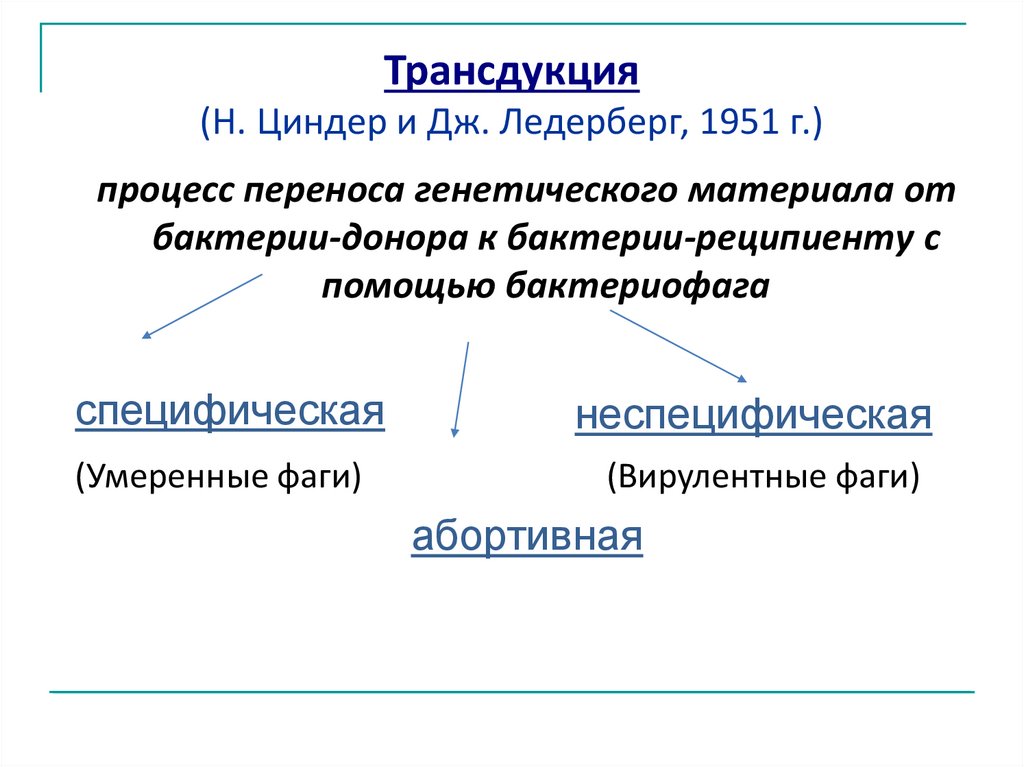 Трансдукция
(Н. Циндер и Дж. Ледерберг, 1951 г.)

процесс переноса генетического материала от бактерии-донора к бактерии-реципиенту с помощью бактериофага

специфическая
(Умеренные фаги)

неспецифическая
(Вирулентные фаги)

абортивная